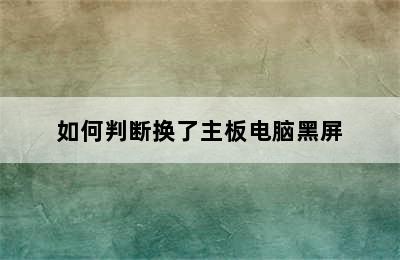 如何判断换了主板电脑黑屏